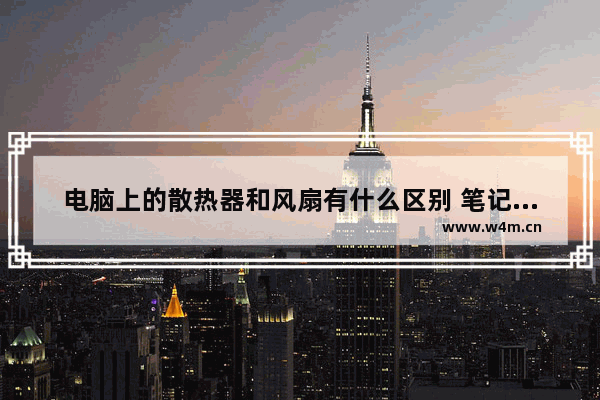 电脑上的散热器和风扇有什么区别 笔记...
www.w4m.cn